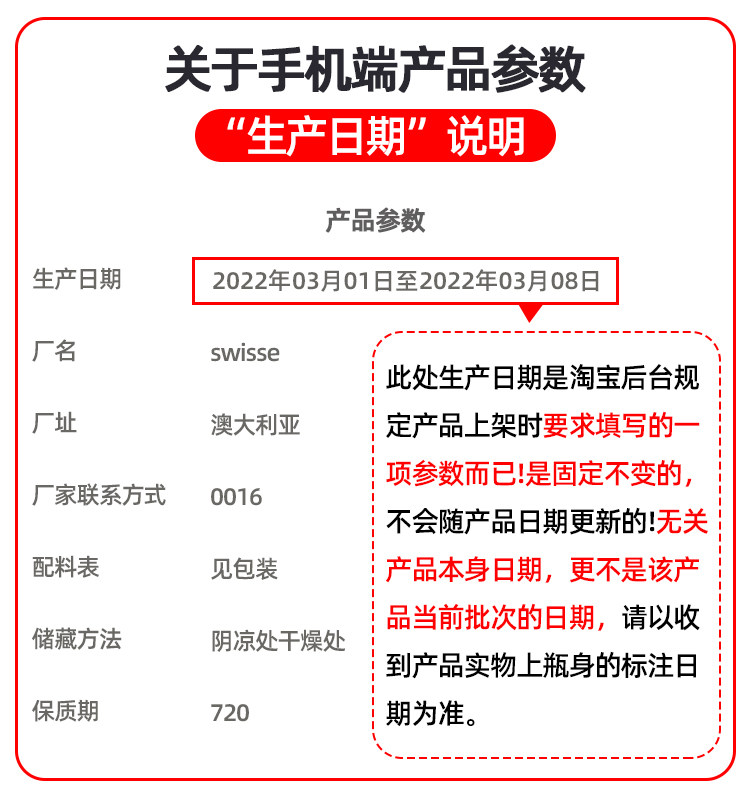 关于手机端产品参数

“生产日期”说明

产品参数

生产日期 2022年03月01日至2022年03月08日

厂名 swisse

厂址 澳大利亚

厂家联系方式 0016

配料表 见包装

储藏方法 阴凉处干燥处

保质期 720

此处生产日期是淘宝后台规定产品上架时要求填写的一项参数而已!是固定不变的,不会随产品日期更新的!无关产品本身日期,更不是该产品当前批次的日期,请以收到产品实物上瓶身的标注日期为准。